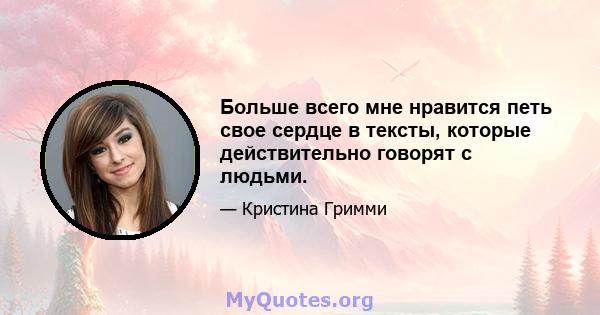 Больше всего мне нравится петь свое сердце в тексты, которые действительно говорят с людьми.

— Кристина Гримми

MyQuotes.org